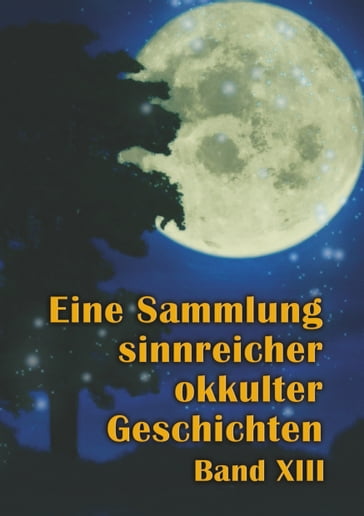 Eine Sammlung sinnreicher okkulter Geschichten

Band XIII